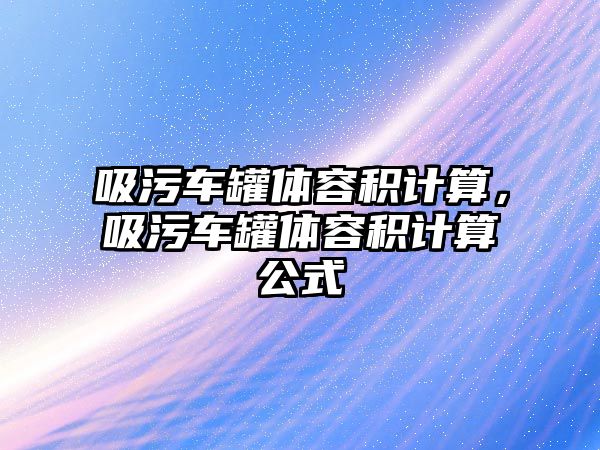 吸污车罐体容积计算，吸污车罐体容积计算公式